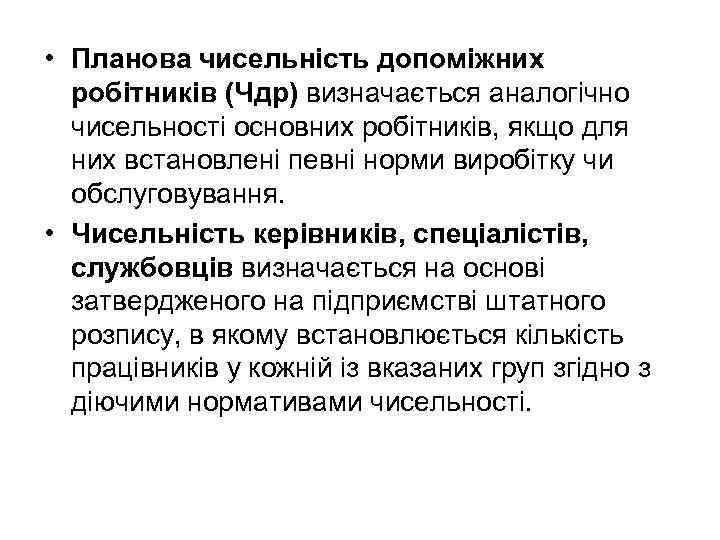 • Планова чисельність допоміжних робітників (Чдр) визначається аналогічно чисельності основних робітників, якщо для них встановлені певні норми виробітку чи обслуговування.

• Чисельність керівників, спеціалістів, службовців визначається на основі затвердженого на підприємстві штатного розпису, в якому встановлюється кількість працівників у кожній із вказаних груп згідно з діючими нормативами чисельності.